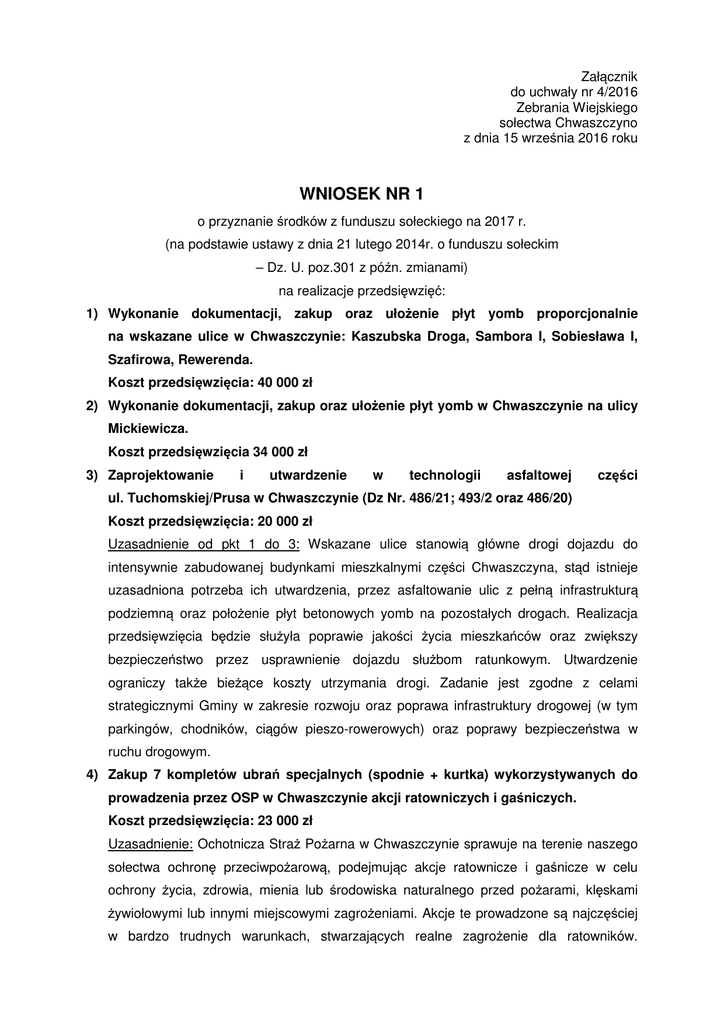 Załącznik
do uchwały nr 4/2016
Zebrania Wiejskiego
sołectwa Chwaszczyno
z dnia 15 września 2016 roku

WNIOSEK NR 1

o przyznanie środków z funduszu sołeckiego na 2017 r.
(na podstawie ustawy z dnia 21 lutego 2014r. o funduszu sołeckim
– Dz. U. poz.301 z późn. zmianami)
na realizacje przedsięwzięć:

1) Wykonanie dokumentacji, zakup oraz ułożenie płyt yomb proporcjonalnie na wskazane ulice w Chwaszczynie: Kaszubska Droga, Sambora I, Sobiesława I, Szafirowa, Rewerenda.
Koszt przedsięwzięcia: 40 000 zł

2) Wykonanie dokumentacji, zakup oraz ułożenie płyt yomb w Chwaszczynie na ulicy Mickiewicza.
Koszt przedsięwzięcia 34 000 zł

3) Zaprojektowanie i utwardzenie w technologii asfaltowej części ul. Tuchomskiej/Prusa w Chwaszczynie (Dz Nr. 486/21; 493/2 oraz 486/20)
Koszt przedsięwzięcia: 20 000 zł
Uzasadnienie od pkt 1 do 3: Wskazane ulice stanowią główne drogi dojazdu do intensywnie zabudowanej budynkami mieszkalnymi części Chwaszczyna, stąd istnieje uzasadniona potrzeba ich utwardzenia, przez asfaltowanie ulic z pełną infrastrukturą podziemną oraz położenie płyt betonowych yomb na pozostałych drogach. Realizacja przedsięwzięcia będzie służyła poprawie jakości życia mieszkańców oraz zwiększy bezpieczeństwo przez usprawnienie dojazdu służbom ratunkowym. Utwardzenie ograniczy także bieżące koszty utrzymania drogi. Zadanie jest zgodne z celami strategicznymi Gminy w zakresie rozwoju oraz poprawa infrastruktury drogowej (w tym parkingów, chodników, ciągów pieszo-rowerowych) oraz poprawy bezpieczeństwa w ruchu drogowym.

4) Zakup 7 kompletów ubrań specjalnych (spodnie + kurtka) wykorzystywanych do prowadzenia przez OSP w Chwaszczynie akcji ratowniczych i gaśniczych.
Koszt przedsięwzięcia: 23 000 zł
Uzasadnienie: Ochotnicza Straż Pożarna w Chwaszczynie sprawuje na terenie naszego sołectwa ochronę przeciwpożarową, podejmując akcje ratownicze i gaśnicze w celu ochrony życia, zdrowia, mienia lub środowiska naturalnego przed pożarami, klęskami żywiołowymi lub innymi miejscowymi zagrożeniami. Akcje te prowadzone są najczęściej w bardzo trudnych warunkach, stwarzających realne zagrożenie dla ratowników.